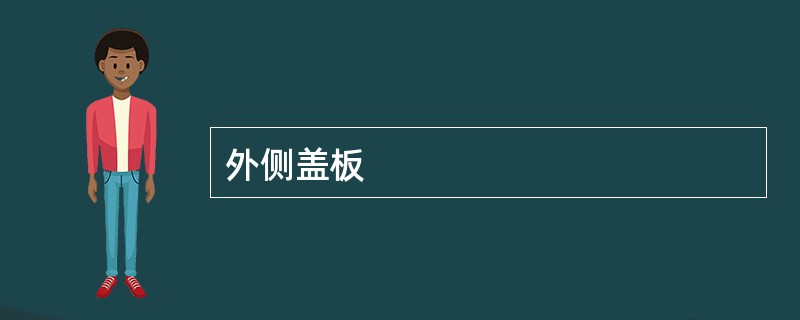 外侧盖板